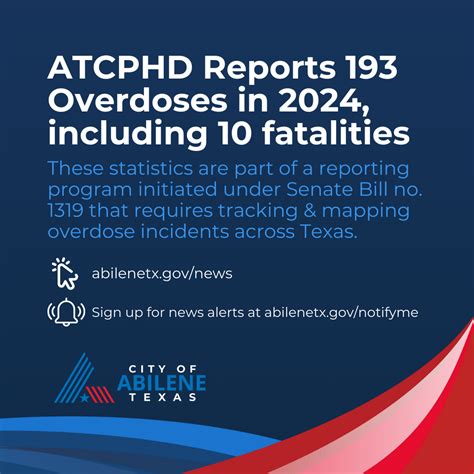 ATCPHD Reports 193 Overdoses in 2024, including 10 fatalities

These statistics are part of a reporting program initiated under Senate Bill no. 1319 that requires tracking & mapping overdose incidents across Texas.

abilenetx.gov/news

Sign up for news alerts at abilenetx.gov/notifyme

CITY OF
ABILENE
TEXAS